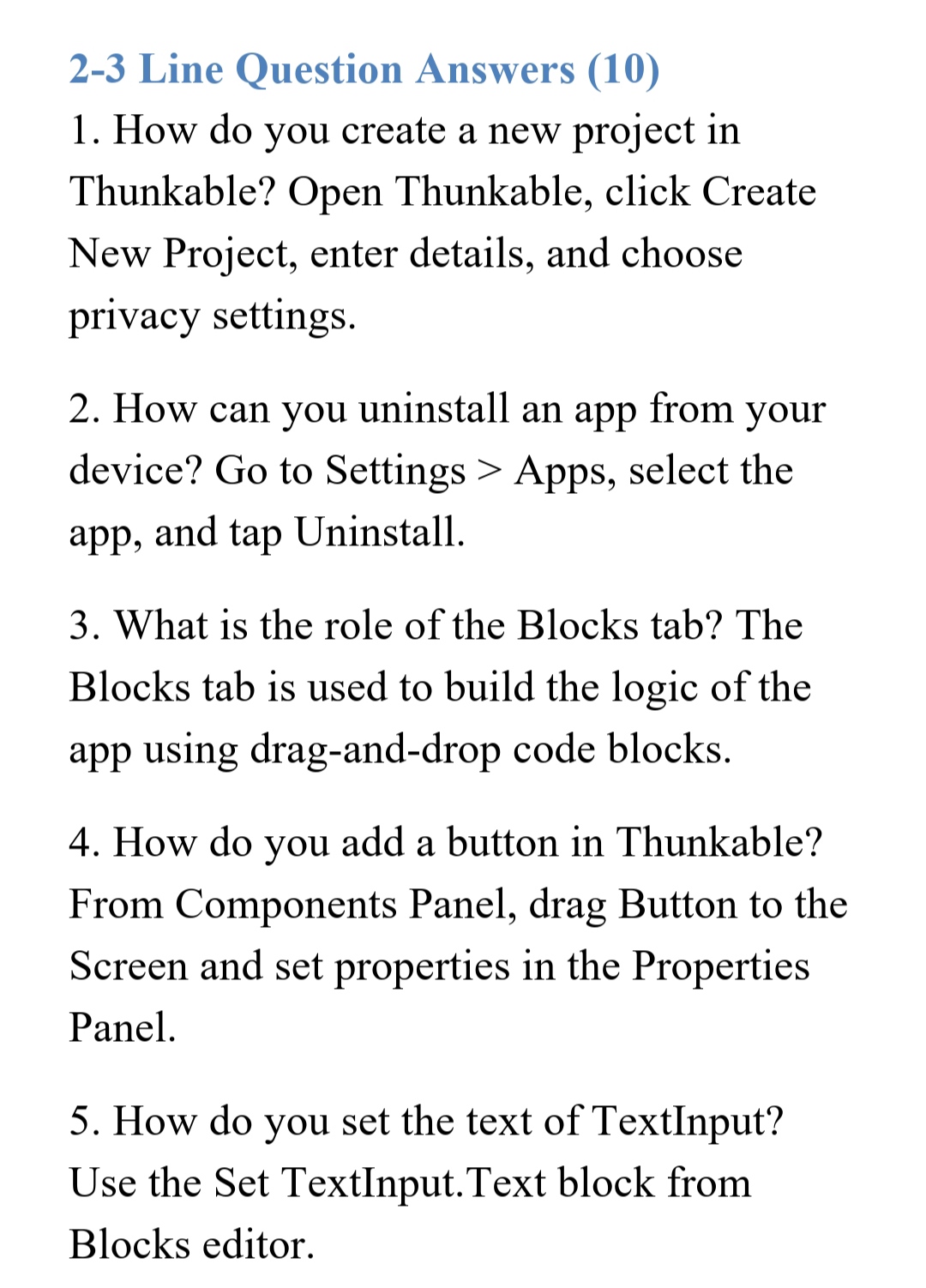 2-3 Line Question Answers (10)
1. How do you create a new project in Thunkable? Open Thunkable, click Create New Project, enter details, and choose privacy settings.

2. How can you uninstall an app from your device? Go to Settings > Apps, select the app, and tap Uninstall.

3. What is the role of the Blocks tab? The Blocks tab is used to build the logic of the app using drag-and-drop code blocks.

4. How do you add a button in Thunkable? From Components Panel, drag Button to the Screen and set properties in the Properties Panel.

5. How do you set the text of TextInput? Use the Set TextInput.Text block from Blocks editor.